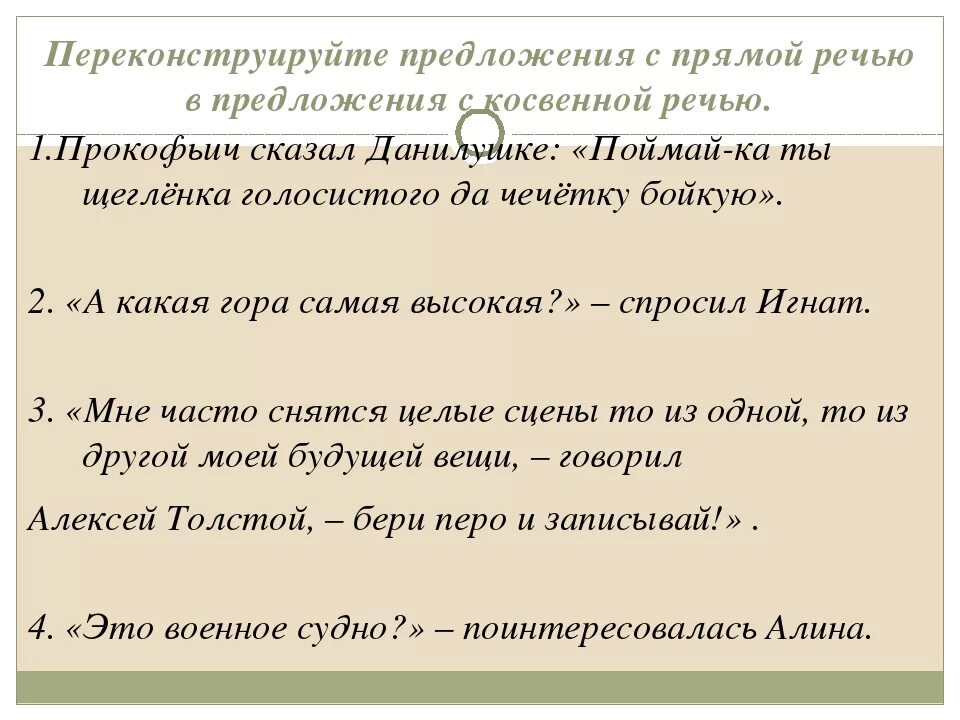 Переконструируйте предложения с прямой речью в предложения с косвенной речью.

1.Прокофьич сказал Данилушке: «Поймай-ка ты щеглёнка голосистого да чечётку бойкую».

2. «А какая гора самая высокая?» – спросил Игнат.

3. «Мне часто снятся целые сцены то из одной, то из другой моей будущей вещи, – говорил

Алексей Толстой, – бери перо и записывай!» .

4. «Это военное судно?» – поинтересовалась Алина.